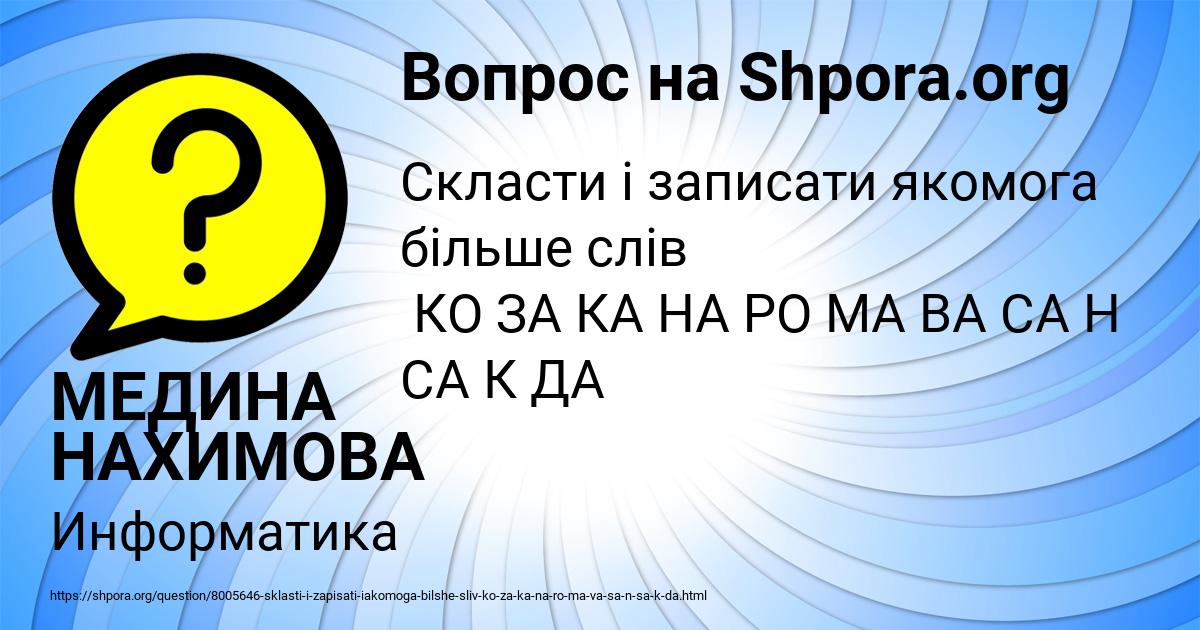 Вопрос на Shpora.org

Скласти і записати якомога більше слів
КО ЗА КА НА РО МА ВА СА Н СА К ДА

МЕДИНА НАХИМОВА

Информатика

https://shpora.org/question/8005646-sklasti-i-zapisati-iakomoga-bilshe-sliv-ko-za-ka-na-ro-ma-va-sa-n-sa-k-da.html